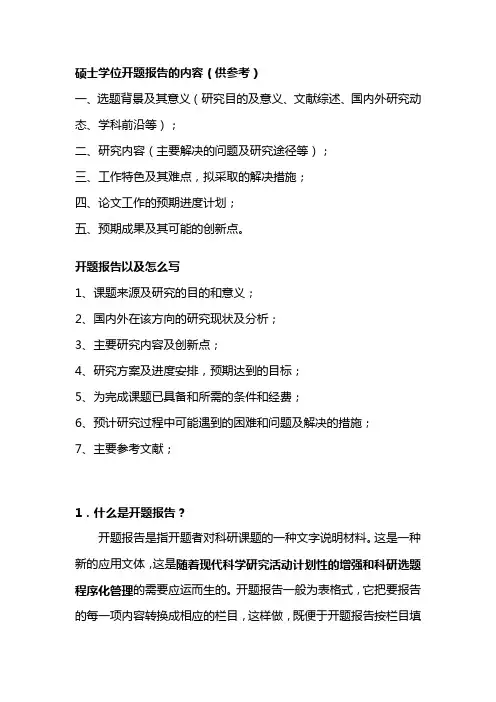 硕士学位开题报告的内容（供参考）

一、选题背景及其意义（研究目的及意义、文献综述、国内外研究动态、学科前沿等）；

二、研究内容（主要解决的问题及研究途径等）；

三、工作特色及其难点，拟采取的解决措施；

四、论文工作的预期进度计划；

五、预期成果及其可能的创新点。

开题报告以及怎么写

1、课题来源及研究的目的和意义；

2、国内外在该方向的研究现状及分析；

3、主要研究内容及创新点；

4、研究方案及进度安排，预期达到的目标；

5、为完成课题已具备和所需的条件和经费；

6、预计研究过程中可能遇到的困难和问题及解决的措施；

7、主要参考文献；

1．什么是开题报告？

开题报告是指开题者对科研课题的一种文字说明材料。这是一种新的应用文体，这是随着现代科学研究活动计划性的增强和科研选题程序化管理的需要应运而生的。开题报告一般为表格式，它把要报告的每一项内容转换成相应的栏目，这样做，既便于开题报告按栏目填